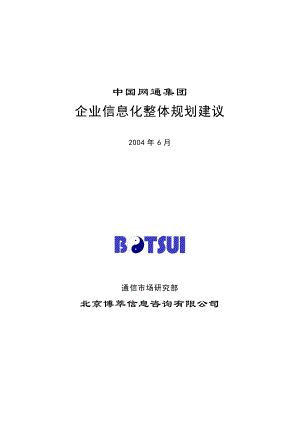 中国网通集团

企业信息化整体规划建议

2004 年 6 月

BOTSUI

通信市场研究部

北京博萃信息咨询有限公司